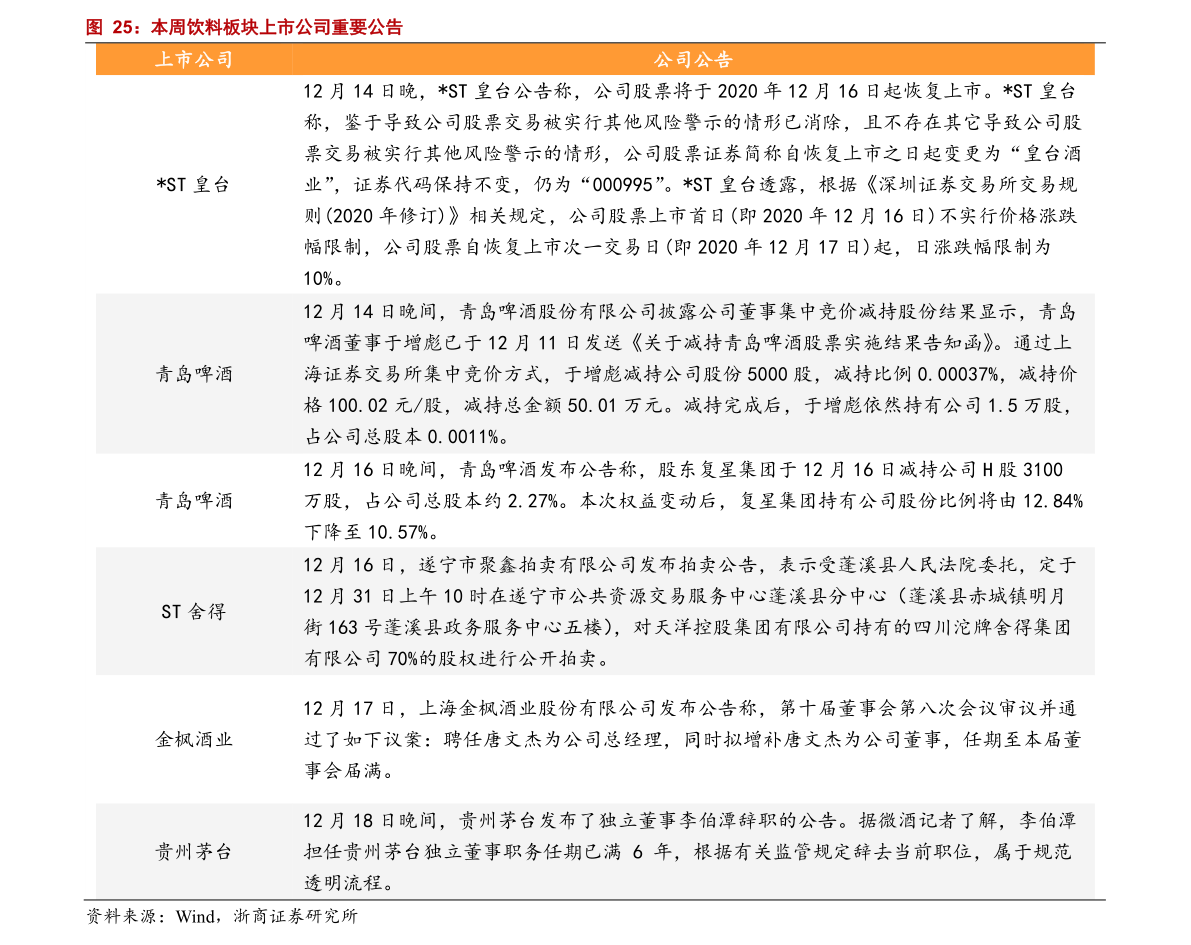 图 25：本周饮料板块上市公司重要公告

| 上市公司 | 公司公告 |
|---|---|
| *ST 皇台 | 12 月 14 日晚，*ST 皇台公告称，公司股票将于 2020 年 12 月 16 日起恢复上市。*ST 皇台称，鉴于导致公司股票交易被实行其他风险警示的情形已消除，且不存在其它导致公司股票交易被实行其他风险警示的情形，公司股票证券简称自恢复上市之日起变更为“皇台酒业”，证券代码保持不变，仍为“000995”。*ST 皇台透露，根据《深圳证券交易所交易规则(2020 年修订)》相关规定，公司股票上市首日(即 2020 年 12 月 16 日)不实行价格涨跌幅限制，公司股票自恢复上市次一交易日(即 2020 年 12 月 17 日)起，日涨跌幅限制为 10%。 |
| 青岛啤酒 | 12 月 14 日晚间，青岛啤酒股份有限公司披露公司董事集中竞价减持股份结果显示，青岛啤酒董事于增彪已于 12 月 11 日发送《关于减持青岛啤酒股票实施结果告知函》。通过上海证券交易所集中竞价方式，于增彪减持公司股份 5000 股，减持比例 0.00037%，减持价格 100.02 元/股，减持总金额 50.01 万元。减持完成后，于增彪依然持有公司 1.5 万股，占公司总股本 0.0011%。 |
| 青岛啤酒 | 12 月 16 日晚间，青岛啤酒发布公告称，股东复星集团于 12 月 16 日减持公司 H 股 3100 万股，占公司总股本约 2.27%。本次权益变动后，复星集团持有公司股份比例将由 12.84% 下降至 10.57%。 |
| ST 舍得 | 12 月 16 日，遂宁市聚鑫拍卖有限公司发布拍卖公告，表示受蓬溪县人民法院委托，定于 12 月 31 日上午 10 时在遂宁市公共资源交易服务中心蓬溪县分中心（蓬溪县赤城镇明月街 163 号蓬溪县政务服务中心五楼），对天洋控股集团有限公司持有的四川沱牌舍得集团有限公司 70%的股权进行公开拍卖。 |
| 金枫酒业 | 12 月 17 日，上海金枫酒业股份有限公司发布公告称，第十届董事会第八次会议审议并通过了如下议案：聘任唐文杰为公司总经理，同时拟增补唐文杰为公司董事，任期至本届董事会届满。 |
| 贵州茅台 | 12 月 18 日晚间，贵州茅台发布了独立董事李伯潭辞职的公告。据微酒记者了解，李伯潭担任贵州茅台独立董事职务任期已满 6 年，根据有关监管规定辞去当前职位，属于规范透明流程。 |

资料来源：Wind，浙商证券研究所